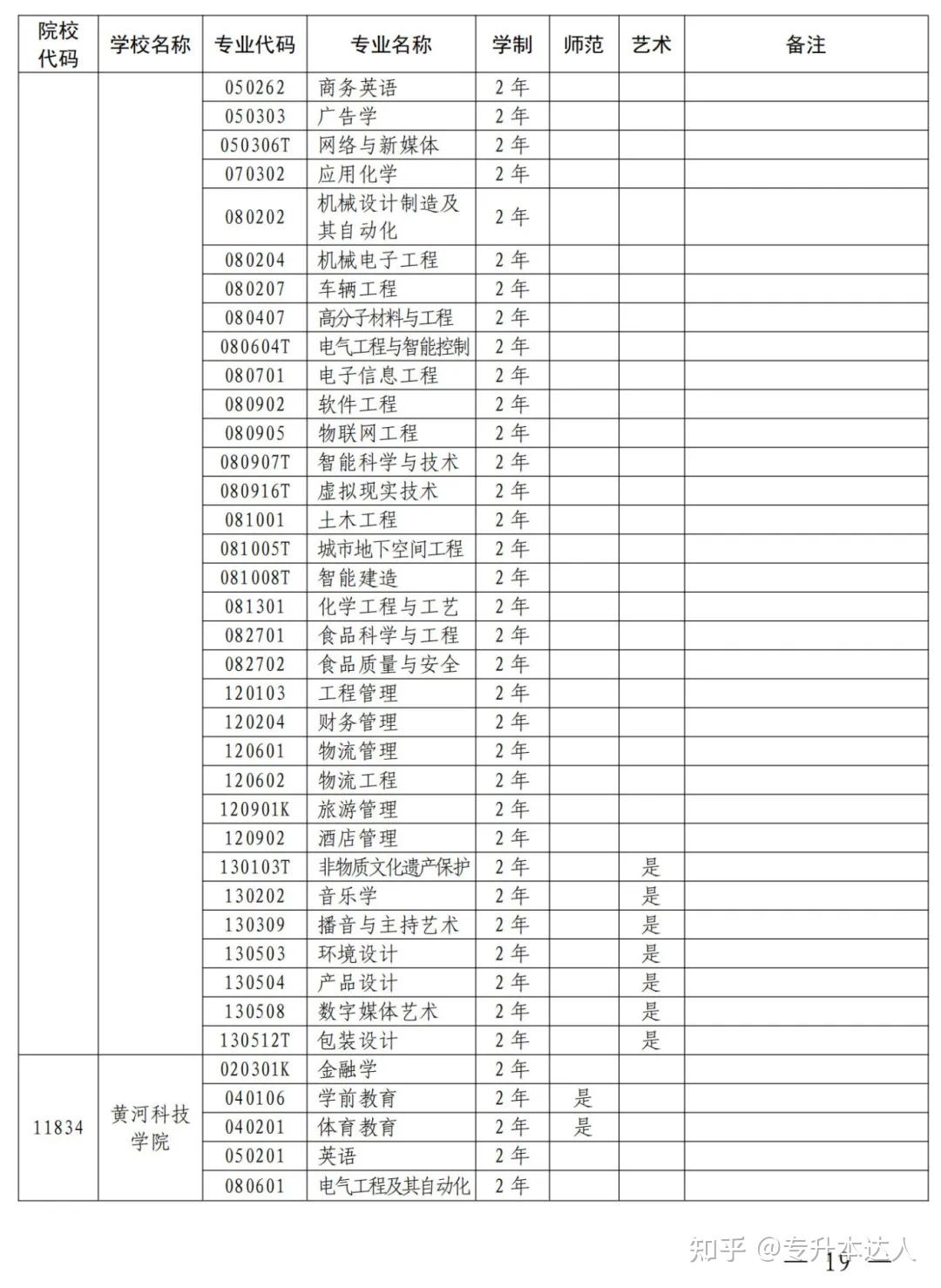 | 院校代码 | 学校名称 | 专业代码 | 专业名称 | 学制 | 师范 | 艺术 | 备注 |
|---|---|---|---|---|---|---|---|
| | | 050262 | 商务英语 | 2年 | | | |
| | | 050303 | 广告学 | 2年 | | | |
| | | 050306T | 网络与新媒体 | 2年 | | | |
| | | 070302 | 应用化学 | 2年 | | | |
| | | 080202 | 机械设计制造及其自动化 | 2年 | | | |
| | | 080204 | 机械电子工程 | 2年 | | | |
| | | 080207 | 车辆工程 | 2年 | | | |
| | | 080407 | 高分子材料与工程 | 2年 | | | |
| | | 080604T | 电气工程与智能控制 | 2年 | | | |
| | | 080701 | 电子信息工程 | 2年 | | | |
| | | 080902 | 软件工程 | 2年 | | | |
| | | 080905 | 物联网工程 | 2年 | | | |
| | | 080907T | 智能科学与技术 | 2年 | | | |
| | | 080916T | 虚拟现实技术 | 2年 | | | |
| | | 081001 | 土木工程 | 2年 | | | |
| | | 081005T | 城市地下空间工程 | 2年 | | | |
| | | 081008T | 智能建造 | 2年 | | | |
| | | 081301 | 化学工程与工艺 | 2年 | | | |
| | | 082701 | 食品科学与工程 | 2年 | | | |
| | | 082702 | 食品质量与安全 | 2年 | | | |
| | | 120103 | 工程管理 | 2年 | | | |
| | | 120204 | 财务管理 | 2年 | | | |
| | | 120601 | 物流管理 | 2年 | | | |
| | | 120602 | 物流工程 | 2年 | | | |
| | | 120901K | 旅游管理 | 2年 | | | |
| | | 120902 | 酒店管理 | 2年 | | | |
| | | 130103T | 非物质文化遗产保护 | 2年 | | 是 | |
| | | 130202 | 音乐学 | 2年 | | 是 | |
| | | 130309 | 播音与主持艺术 | 2年 | | 是 | |
| | | 130503 | 环境设计 | 2年 | | 是 | |
| | | 130504 | 产品设计 | 2年 | | 是 | |
| | | 130508 | 数字媒体艺术 | 2年 | | 是 | |
| | | 130512T | 包装设计 | 2年 | | 是 | |
| 11834 | 黄河科技学院 | 020301K | 金融学 | 2年 | | | |
| | | 040106 | 学前教育 | 2年 | 是 | | |
| | | 040201 | 体育教育 | 2年 | 是 | | |
| | | 050201 | 英语 | 2年 | | | |
| | | 080601 | 电气工程及其自动化 | 2年 | | | |

知乎 @专升本达人

— 19 —